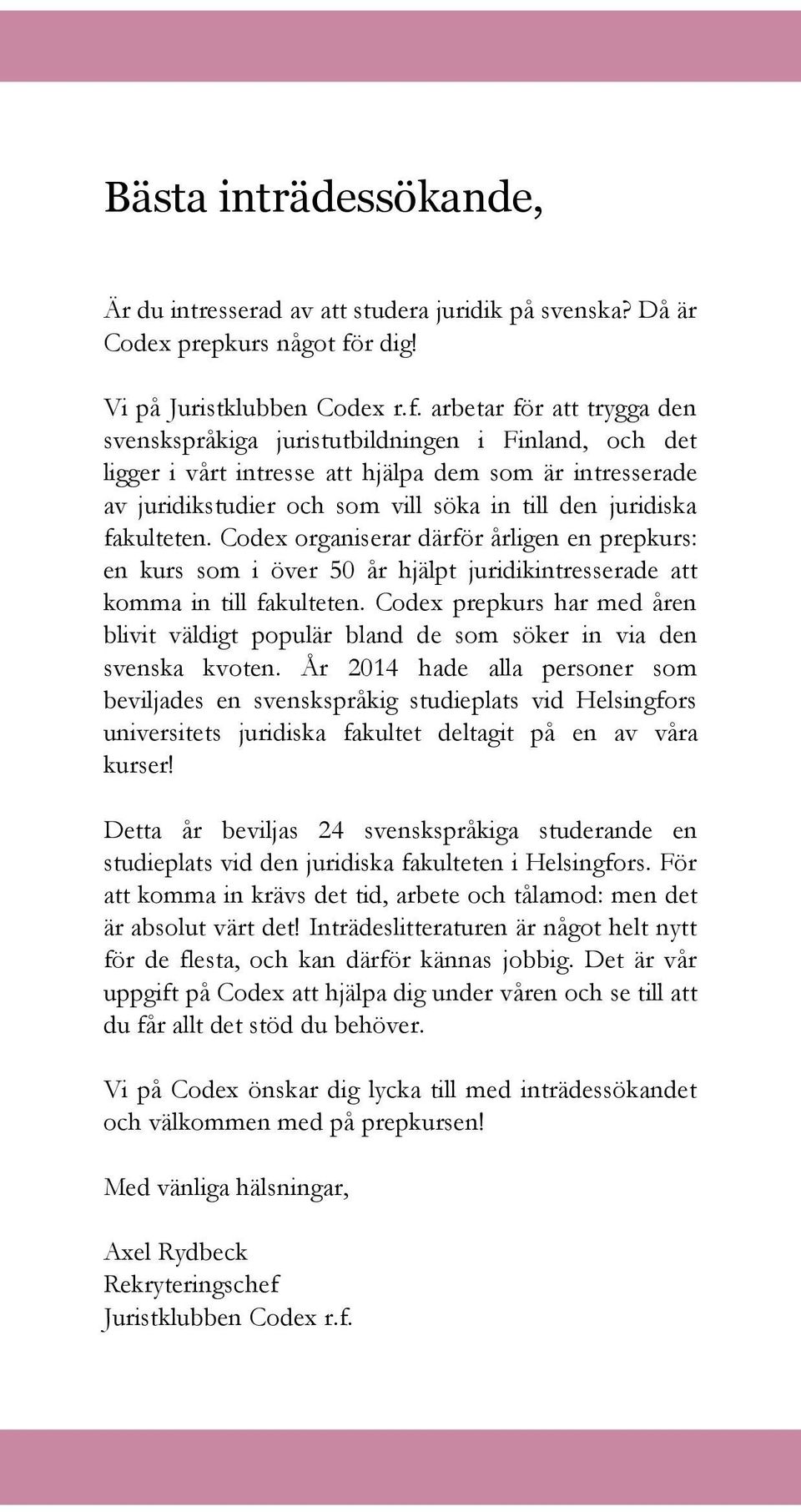 Bästa inträdessökande,

Är du intresserad av att studera juridik på svenska? Då är Codex prepkurs något för dig!

Vi på Juristklubben Codex r.f. arbetar för att trygga den svenskspråkiga juristutbildningen i Finland, och det ligger i vårt intresse att hjälpa dem som är intresserade av juridikstudier och som vill söka in till den juridiska fakulteten. Codex organiserar därför årligen en prepkurs: en kurs som i över 50 år hjälpt juridikintresserade att komma in till fakulteten. Codex prepkurs har med åren blivit väldigt populär bland de som söker in via den svenska kvoten. År 2014 hade alla personer som beviljades en svenskspråkig studieplats vid Helsingfors universitets juridiska fakultet deltagit på en av våra kurser!

Detta år beviljas 24 svenskspråkiga studerande en studieplats vid den juridiska fakulteten i Helsingfors. För att komma in krävs det tid, arbete och tålamod: men det är absolut värt det! Inträdeslitteraturen är något helt nytt för de flesta, och kan därför kännas jobbig. Det är vår uppgift på Codex att hjälpa dig under våren och se till att du får allt det stöd du behöver.

Vi på Codex önskar dig lycka till med inträdessökandet och välkommen med på prepkursen!

Med vänliga hälsningar,

Axel Rydbeck
Rekryteringschef
Juristklubben Codex r.f.